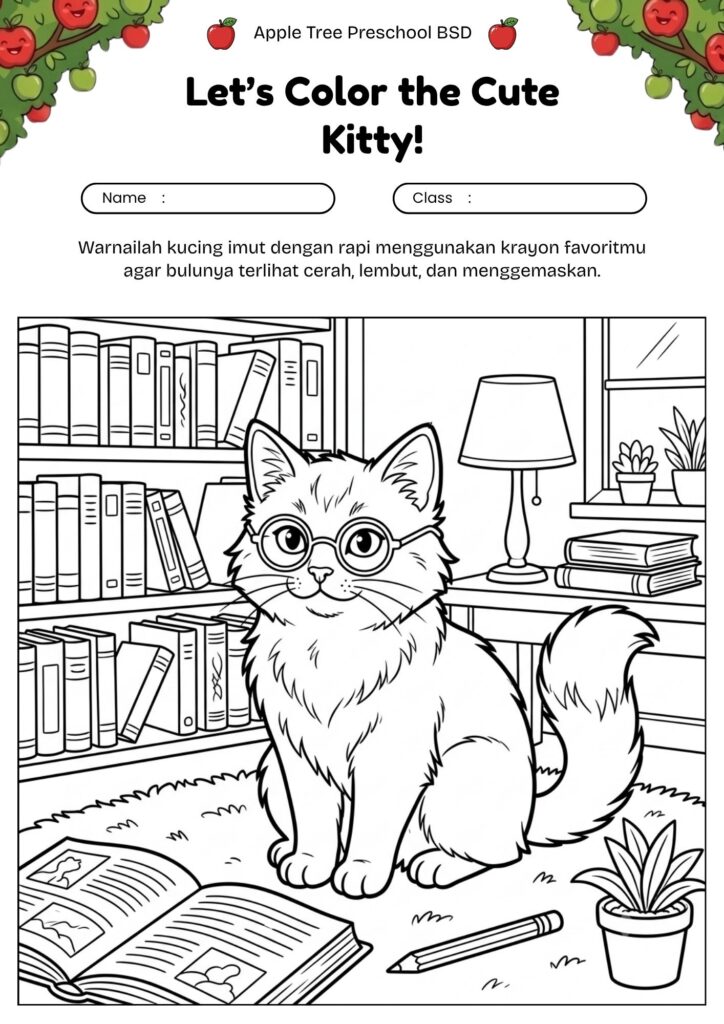 Apple Tree Preschool BSD

Let's Color the Cute Kitty!

Name :

Class :

Warnailah kucing imut dengan rapi menggunakan krayon favoritmu agar bulunya terlihat cerah, lembut, dan menggemaskan.